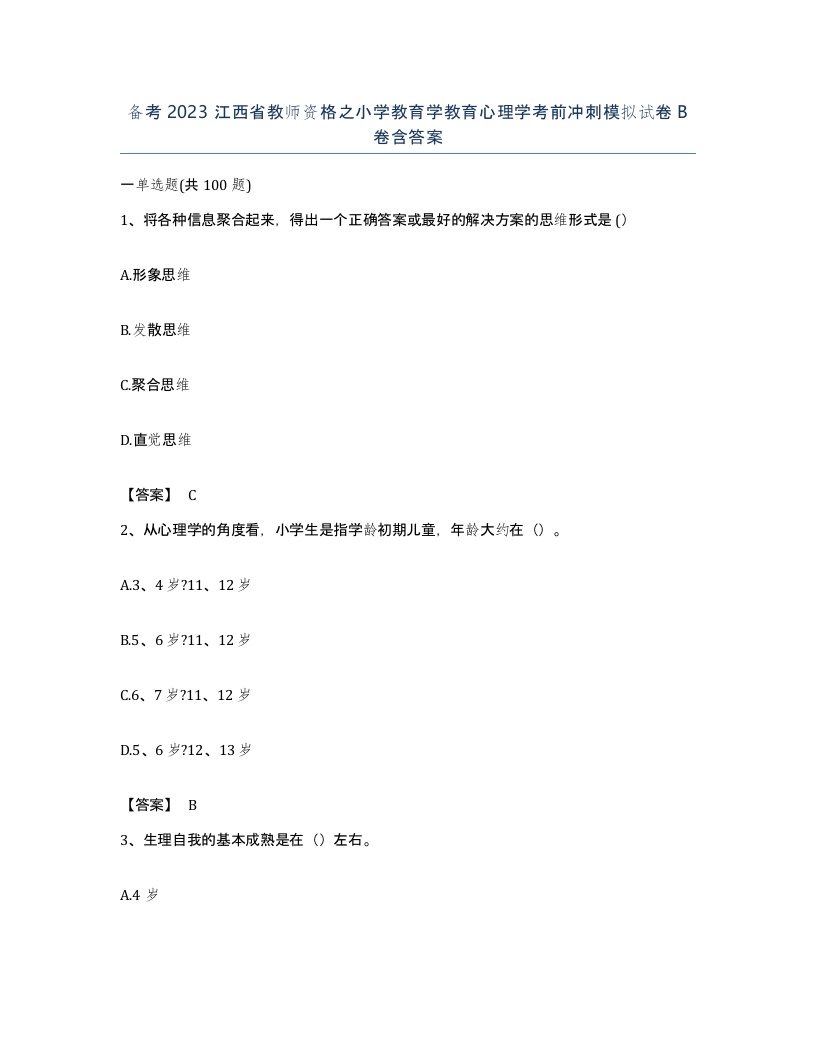 备考2023江西省教师资格之小学教育学教育心理学考前冲刺模拟试卷B卷含答案

一单选题(共100题)

1、将各种信息聚合起来，得出一个正确答案或最好的解决方案的思维形式是()

A.形象思维

B.发散思维

C.聚合思维

D.直觉思维

【答案】 C

2、从心理学的角度看，小学生是指学龄初期儿童，年龄大约在（）。

A.3、4岁?11、12岁

B.5、6岁?11、12岁

C.6、7岁?11、12岁

D.5、6岁?12、13岁

【答案】 B

3、生理自我的基本成熟是在（）左右。

A.4岁